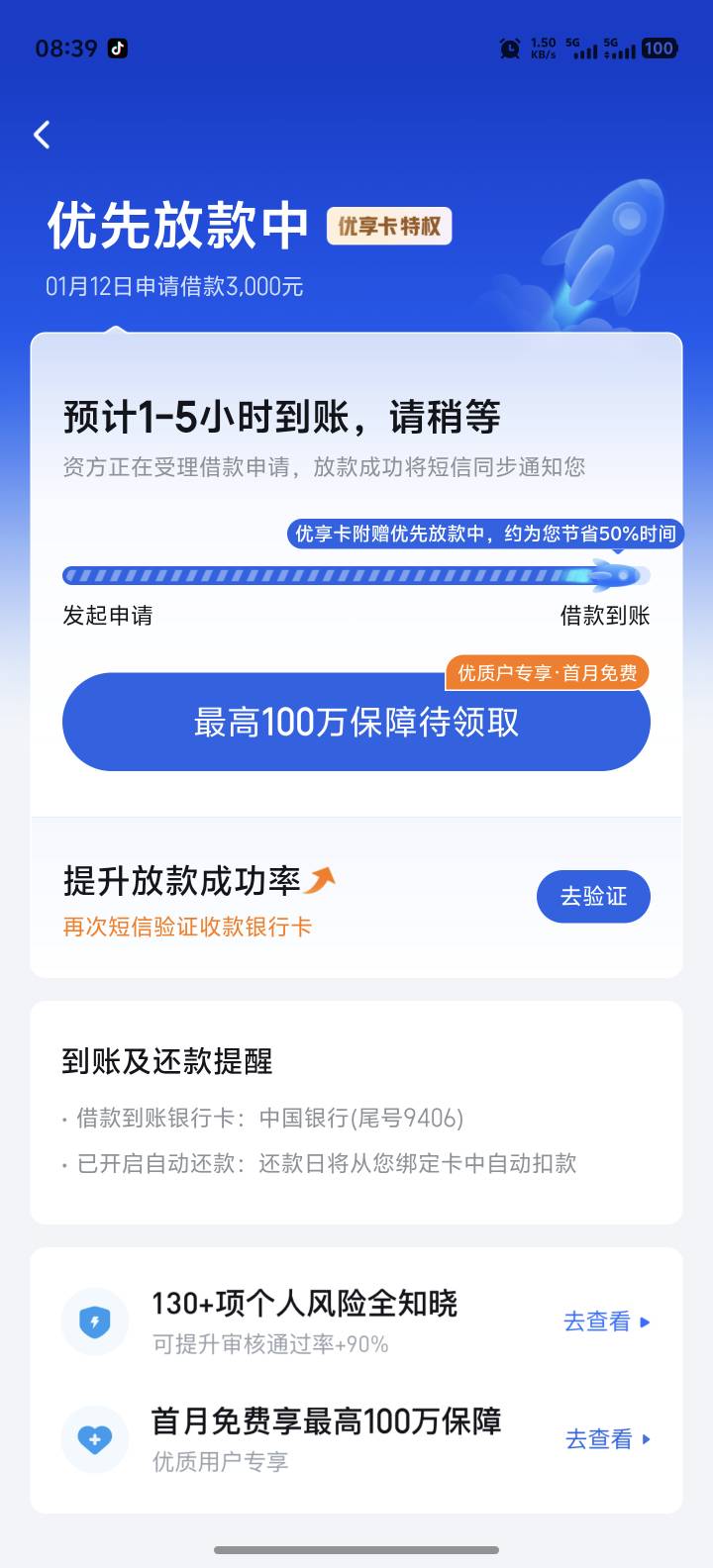 08:39

1.50 KB/s 5G 5G 100

优先放款中 优享卡特权

01月12日申请借款3,000元

预计1-5小时到账，请稍等

资方正在受理借款申请，放款成功将短信同步通知您

优享卡附赠优先放款中，约为您节省50%时间

发起申请

借款到账

优质户专享·首月免费

最高100万保障待领取

提升放款成功率

再次短信验证收款银行卡

去验证

到账及还款提醒

· 借款到账银行卡：中国银行(尾号9406)

· 已开启自动还款：还款日将从您绑定卡中自动扣款

130+项个人风险全知晓

可提升审核通过率+90%

去查看

首月免费享最高100万保障

优质用户专享

去查看